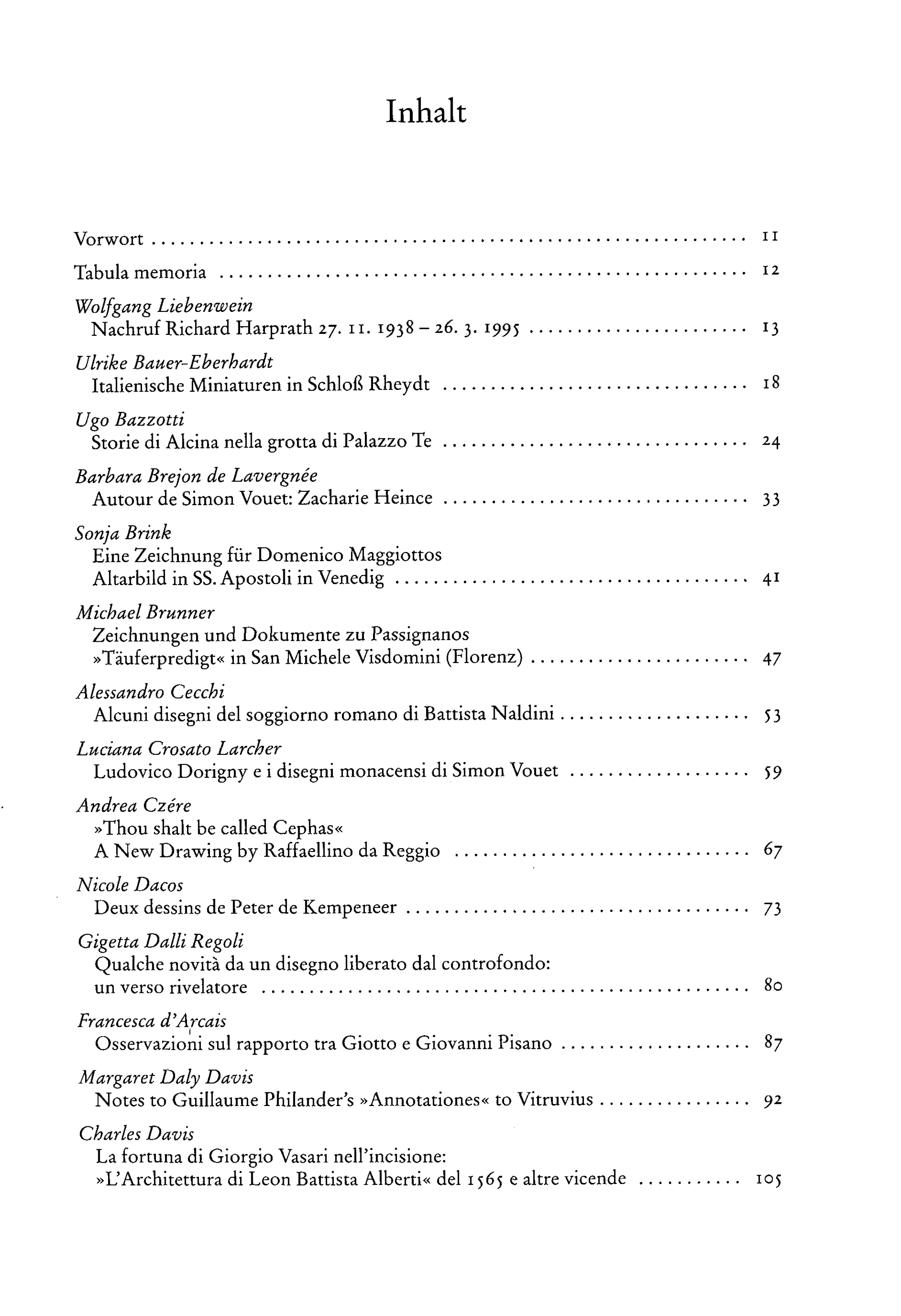 Inhalt

Vorwort 11

Tabula memoria 12

Wolfgang Liebenwein
Nachruf Richard Harprath 27. 11. 1938 – 26. 3. 1995 13

Ulrike Bauer-Eberhardt
Italienische Miniaturen in Schloß Rheydt 18

Ugo Bazzotti
Storie di Alcina nella grotta di Palazzo Te 24

Barbara Brejon de Lavergnée
Autour de Simon Vouet: Zacharie Heince 33

Sonja Brink
Eine Zeichnung für Domenico Maggiottos Altarbild in SS. Apostoli in Venedig 41

Michael Brunner
Zeichnungen und Dokumente zu Passignanos »Täuferpredigt« in San Michele Visdomini (Florenz) 47

Alessandro Cecchi
Alcuni disegni del soggiorno romano di Battista Naldini 53

Luciana Crosato Larcher
Ludovico Dorigny e i disegni monacensi di Simon Vouet 59

Andrea Czére
»Thou shalt be called Cephas«
A New Drawing by Raffaellino da Reggio 67

Nicole Dacos
Deux dessins de Peter de Kempeneer 73

Gigetta Dalli Regoli
Qualche novità da un disegno liberato dal controfondo: un verso rivelatore 80

Francesca d'Arcais
Osservazioni sul rapporto tra Giotto e Giovanni Pisano 87

Margaret Daly Davis
Notes to Guillaume Philander's »Annotationes« to Vitruvius 92

Charles Davis
La fortuna di Giorgio Vasari nell'incisione: »L'Architettura di Leon Battista Alberti« del 1565 e altre vicende 105